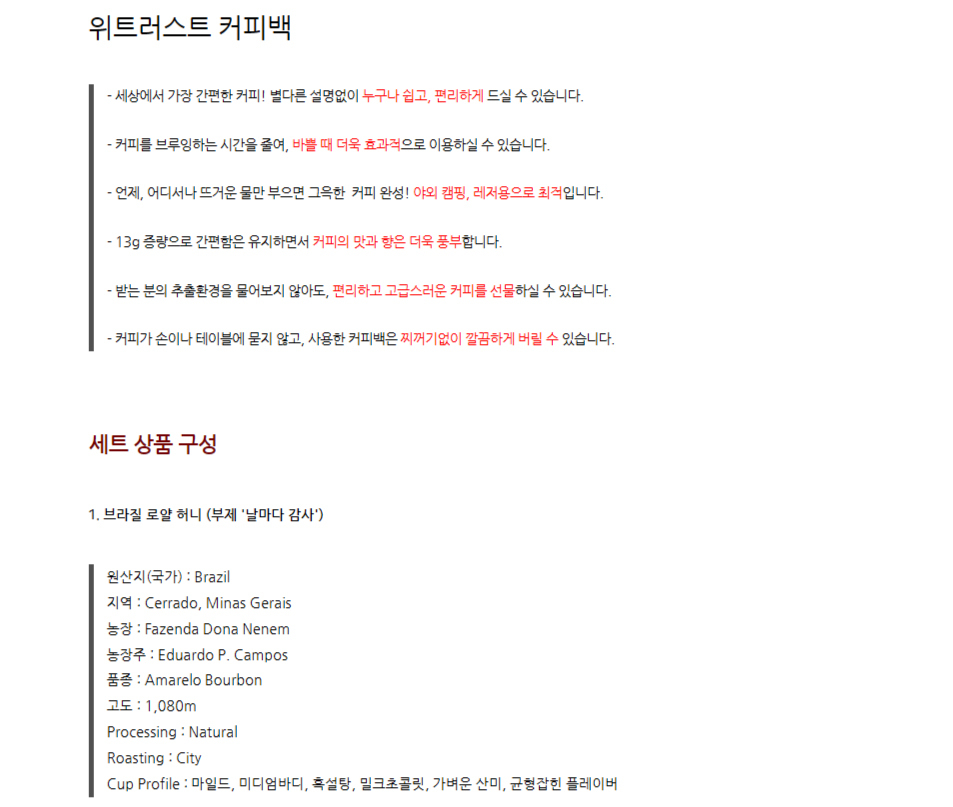 위트러스트 커피백

- 세상에서 가장 간편한 커피! 별다른 설명없이 누구나 쉽고, 편리하게 드실 수 있습니다.

- 커피를 브루잉하는 시간을 줄여, 바쁠 때 더욱 효과적으로 이용하실 수 있습니다.

- 언제, 어디서나 뜨거운 물만 부으면 그윽한 커피 완성! 야외 캠핑, 레저용으로 최적입니다.

- 13g 증량으로 간편함은 유지하면서 커피의 맛과 향은 더욱 풍부합니다.

- 받는 분의 추출환경을 물어보지 않아도, 편리하고 고급스러운 커피를 선물하실 수 있습니다.

- 커피가 손이나 테이블에 묻지 않고, 사용한 커피백은 찌꺼기없이 깔끔하게 버릴 수 있습니다.

세트 상품 구성

1. 브라질 로얄 허니 (부제 '날마다 감사')

원산지(국가) : Brazil
지역 : Cerrado, Minas Gerais
농장 : Fazenda Dona Nenem
농장주 : Eduardo P. Campos
품종 : Amarelo Bourbon
고도 : 1,080m
Processing : Natural
Roasting : City
Cup Profile : 마일드, 미디엄바디, 흑설탕, 밀크초콜릿, 가벼운 산미, 균형잡힌 플레이버